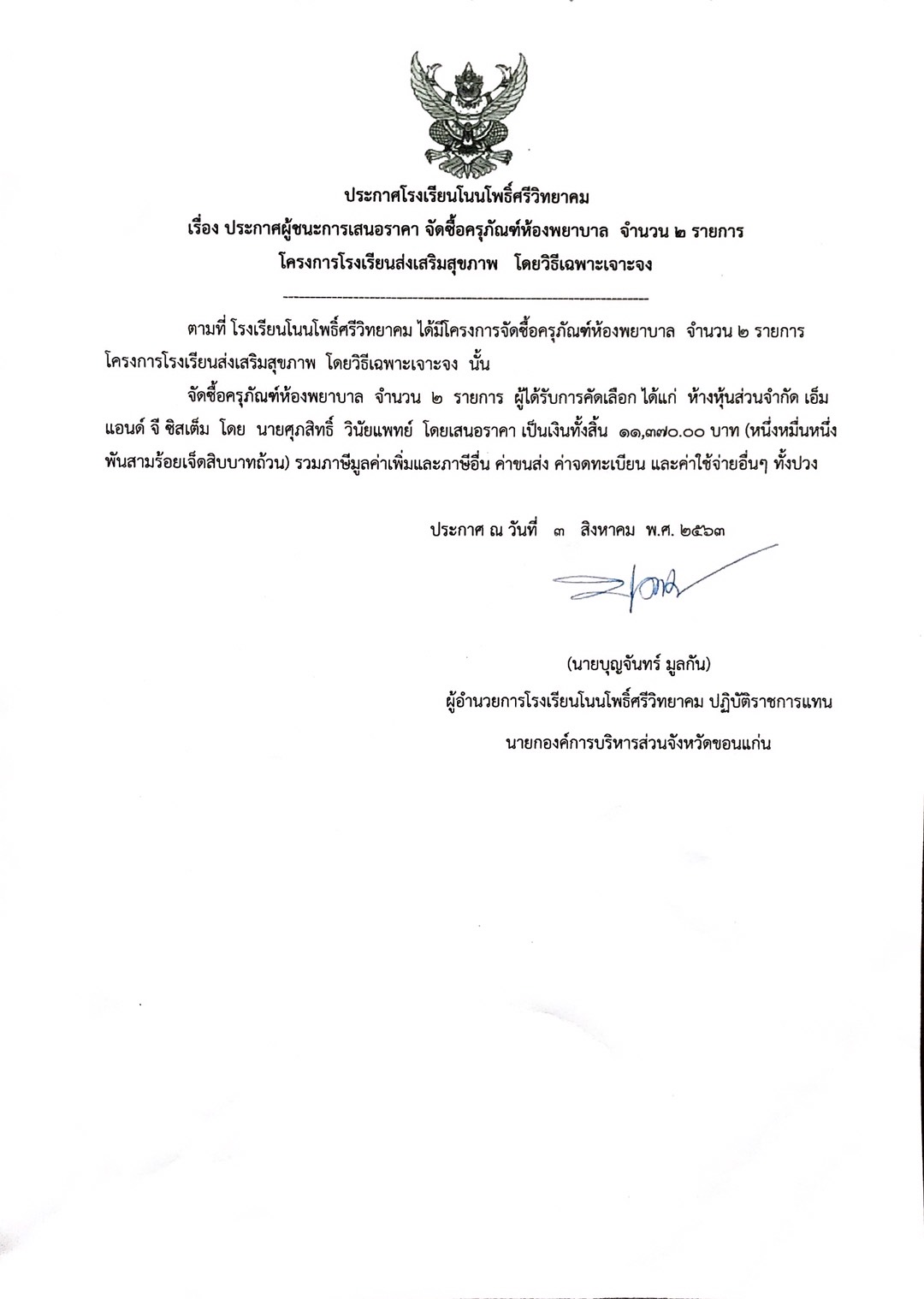 ประกาศโรงเรียนโนนโพธิ์ศรีวิทยาคม
เรื่อง ประกาศผู้ชนะการเสนอราคา จัดซื้อครุภัณฑ์ห้องพยาบาล จำนวน ๒ รายการ
โครงการโรงเรียนส่งเสริมสุขภาพ โดยวิธีเฉพาะเจาะจง

ตามที่ โรงเรียนโนนโพธิ์ศรีวิทยาคม ได้มีโครงการจัดซื้อครุภัณฑ์ห้องพยาบาล จำนวน ๒ รายการ โครงการโรงเรียนส่งเสริมสุขภาพ โดยวิธีเฉพาะเจาะจง นั้น

จัดซื้อครุภัณฑ์ห้องพยาบาล จำนวน ๒ รายการ ผู้ได้รับการคัดเลือก ได้แก่ ห้างหุ้นส่วนจำกัด เอ็ม แอนด์ จี ซิสเต็ม โดย นายศุภสิทธิ์ วินัยแพทย์ โดยเสนอราคา เป็นเงินทั้งสิ้น ๑๑,๓๗๐.๐๐ บาท (หนึ่งหมื่นหนึ่งพันสามร้อยเจ็ดสิบบาทถ้วน) รวมภาษีมูลค่าเพิ่มและภาษีอื่น ค่าขนส่ง ค่าจดทะเบียน และค่าใช้จ่ายอื่นๆ ทั้งปวง

ประกาศ ณ วันที่ ๓ สิงหาคม พ.ศ. ๒๕๖๓

(นายบุญจันทร์ มูลกัน)
ผู้อำนวยการโรงเรียนโนนโพธิ์ศรีวิทยาคม ปฏิบัติราชการแทน
นายกองค์การบริหารส่วนจังหวัดขอนแก่น